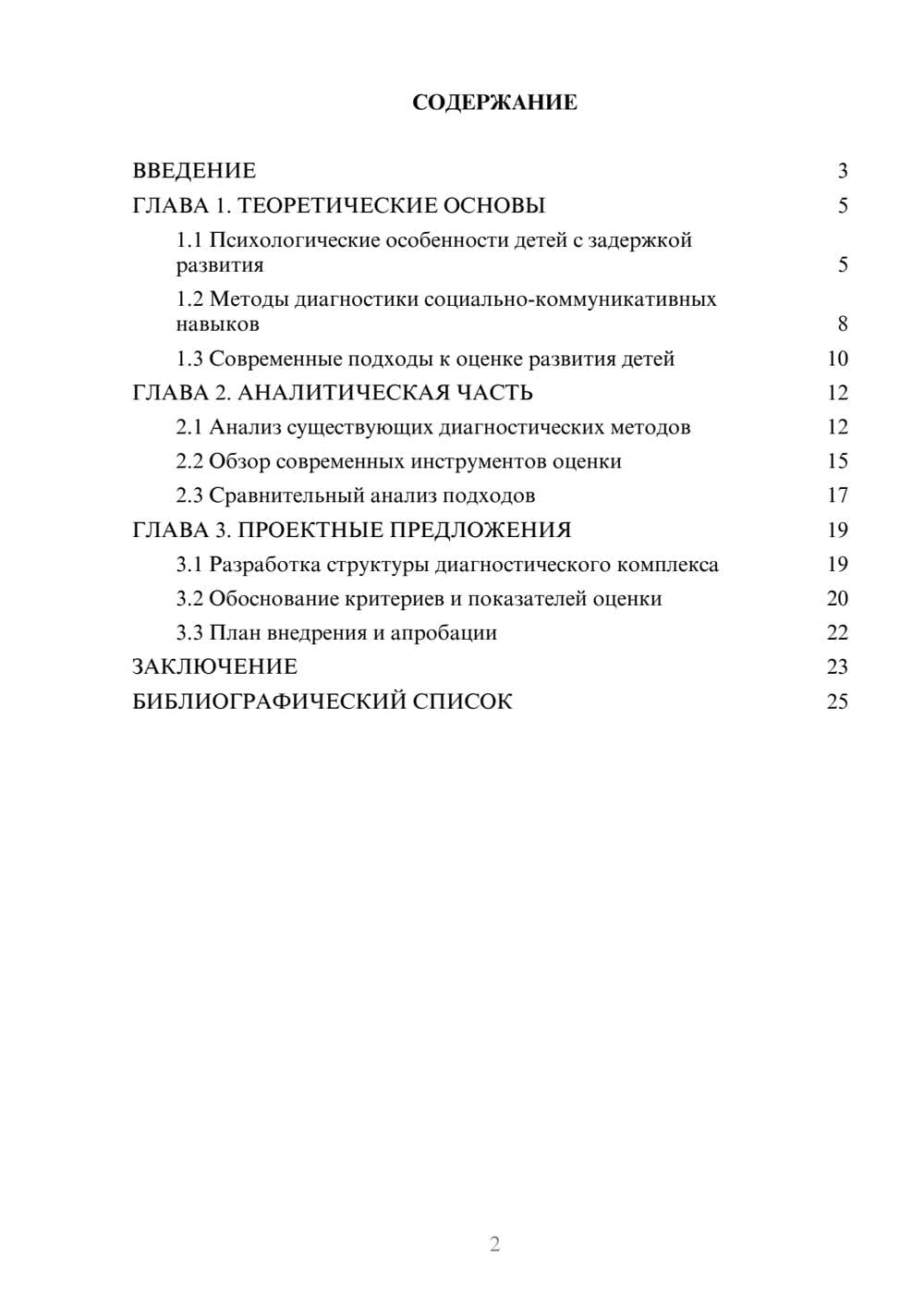 СОДЕРЖАНИЕ

ВВЕДЕНИЕ 3
ГЛАВА 1. ТЕОРЕТИЧЕСКИЕ ОСНОВЫ 5
1.1 Психологические особенности детей с задержкой развития 5
1.2 Методы диагностики социально-коммуникативных навыков 8
1.3 Современные подходы к оценке развития детей 10
ГЛАВА 2. АНАЛИТИЧЕСКАЯ ЧАСТЬ 12
2.1 Анализ существующих диагностических методов 12
2.2 Обзор современных инструментов оценки 15
2.3 Сравнительный анализ подходов 17
ГЛАВА 3. ПРОЕКТНЫЕ ПРЕДЛОЖЕНИЯ 19
3.1 Разработка структуры диагностического комплекса 19
3.2 Обоснование критериев и показателей оценки 20
3.3 План внедрения и апробации 22
ЗАКЛЮЧЕНИЕ 23
БИБЛИОГРАФИЧЕСКИЙ СПИСОК 25

2